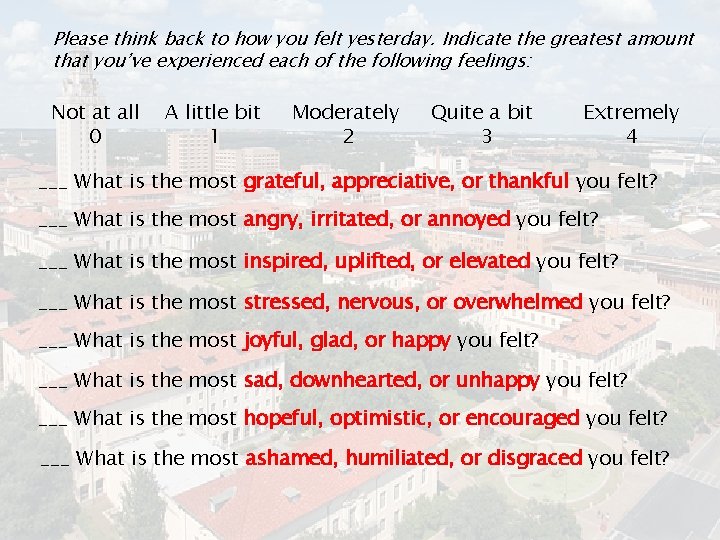 Please think back to how you felt yesterday. Indicate the greatest amount that you've experienced each of the following feelings:

| Not at all | A little bit | Moderately | Quite a bit | Extremely |
|---|---|---|---|---|
| 0 | 1 | 2 | 3 | 4 |

___ What is the most grateful, appreciative, or thankful you felt?

___ What is the most angry, irritated, or annoyed you felt?

___ What is the most inspired, uplifted, or elevated you felt?

___ What is the most stressed, nervous, or overwhelmed you felt?

___ What is the most joyful, glad, or happy you felt?

___ What is the most sad, downhearted, or unhappy you felt?

___ What is the most hopeful, optimistic, or encouraged you felt?

___ What is the most ashamed, humiliated, or disgraced you felt?